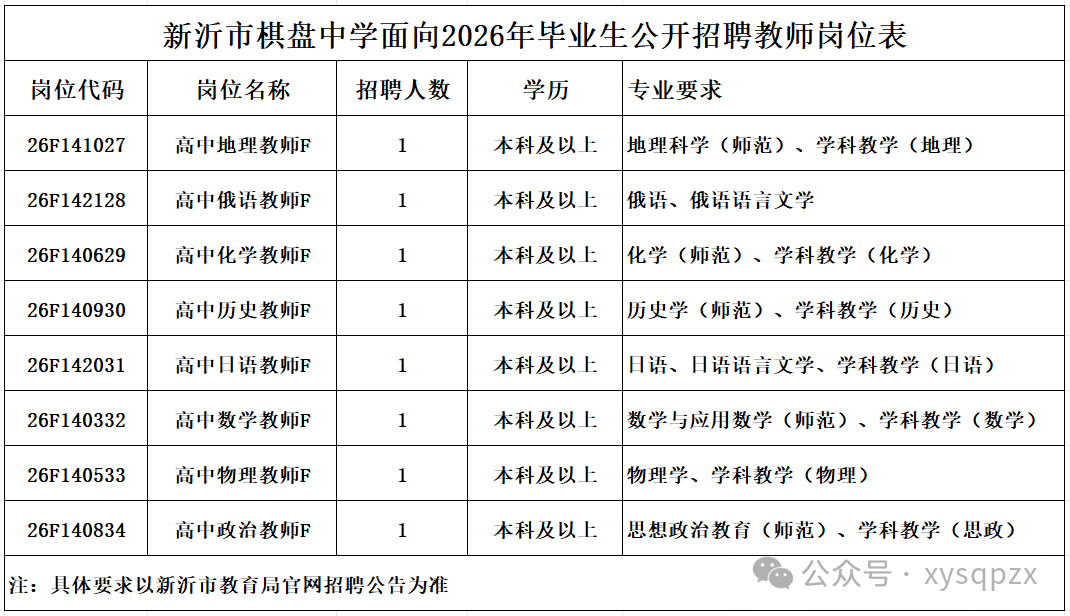 新沂市棋盘中学面向2026年毕业生公开招聘教师岗位表

| 岗位代码 | 岗位名称 | 招聘人数 | 学历 | 专业要求 |
|---|---|---|---|---|
| 26F141027 | 高中地理教师F | 1 | 本科及以上 | 地理科学（师范）、学科教学（地理） |
| 26F142128 | 高中俄语教师F | 1 | 本科及以上 | 俄语、俄语语言文学 |
| 26F140629 | 高中化学教师F | 1 | 本科及以上 | 化学（师范）、学科教学（化学） |
| 26F140930 | 高中历史教师F | 1 | 本科及以上 | 历史学（师范）、学科教学（历史） |
| 26F142031 | 高中日语教师F | 1 | 本科及以上 | 日语、日语语言文学、学科教学（日语） |
| 26F140332 | 高中数学教师F | 1 | 本科及以上 | 数学与应用数学（师范）、学科教学（数学） |
| 26F140533 | 高中物理教师F | 1 | 本科及以上 | 物理学、学科教学（物理） |
| 26F140834 | 高中政治教师F | 1 | 本科及以上 | 思想政治教育（师范）、学科教学（思政） |

注：具体要求以新沂市教育局官网招聘公告为准

公众号 · xysqpzx